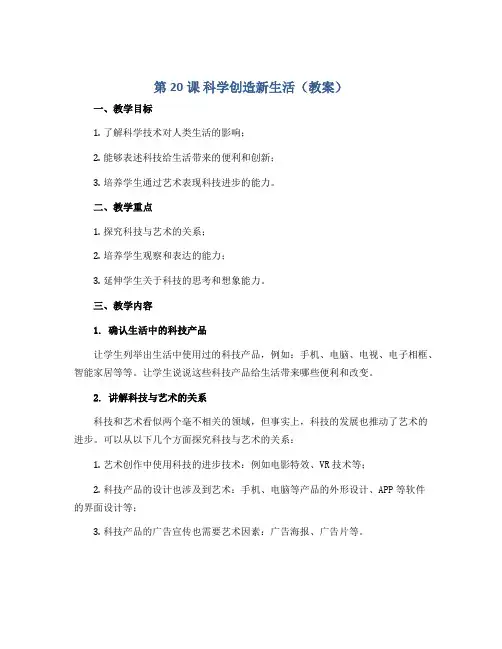 第 20 课 科学创造新生活（教案）

一、教学目标

1. 了解科学技术对人类生活的影响；

2. 能够表述科技给生活带来的便利和创新；

3. 培养学生通过艺术表现科技进步的能力。

二、教学重点

1. 探究科技与艺术的关系；

2. 培养学生观察和表达的能力；

3. 延伸学生关于科技的思考和想象能力。

三、教学内容

1. 确认生活中的科技产品

让学生列举出生活中使用过的科技产品，例如：手机、电脑、电视、电子相框、智能家居等等。让学生说说这些科技产品给生活带来哪些便利和改变。

2. 讲解科技与艺术的关系

科技和艺术看似两个毫不相关的领域，但事实上，科技的发展也推动了艺术的进步。可以从以下几个方面探究科技与艺术的关系：

1. 艺术创作中使用科技的进步技术：例如电影特效、VR 技术等；

2. 科技产品的设计也涉及到艺术：手机、电脑等产品的外形设计、APP 等软件的界面设计等；

3. 科技产品的广告宣传也需要艺术因素：广告海报、广告片等。